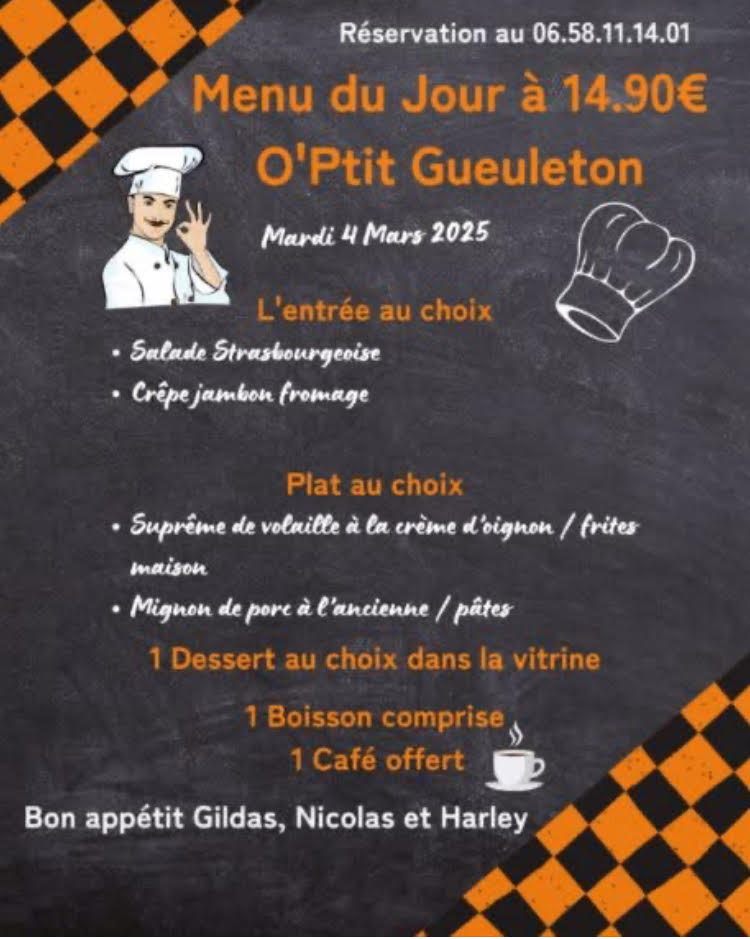 Réservation au 06.58.11.14.01

Menu du Jour à 14.90€
O'Ptit Gueuleton

Mardi 4 Mars 2025

L'entrée au choix

• Salade Strasbourgeoise
• Crêpe jambon fromage

Plat au choix

• Suprême de volaille à la crème d'oignon / frites maison
• Mignon de porc à l'ancienne / pâtes

1 Dessert au choix dans la vitrine

1 Boisson comprise
1 Café offert

Bon appétit Gildas, Nicolas et Harley